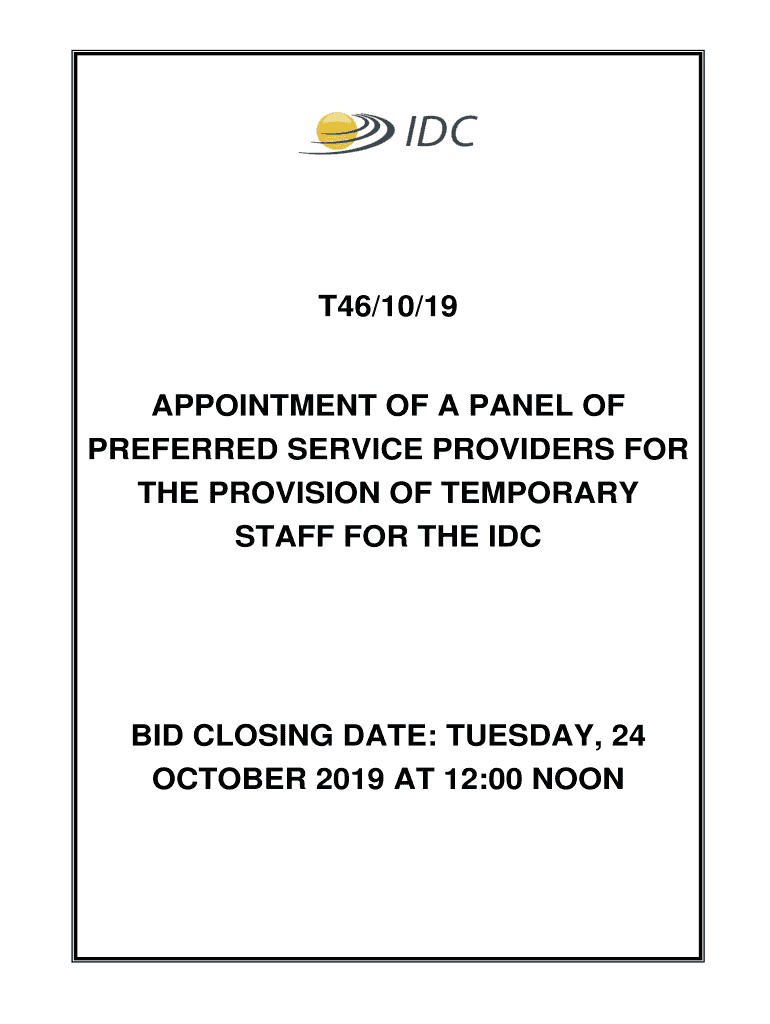 IDC

T46/10/19

APPOINTMENT OF A PANEL OF PREFERRED SERVICE PROVIDERS FOR THE PROVISION OF TEMPORARY STAFF FOR THE IDC

BID CLOSING DATE: TUESDAY, 24 OCTOBER 2019 AT 12:00 NOON